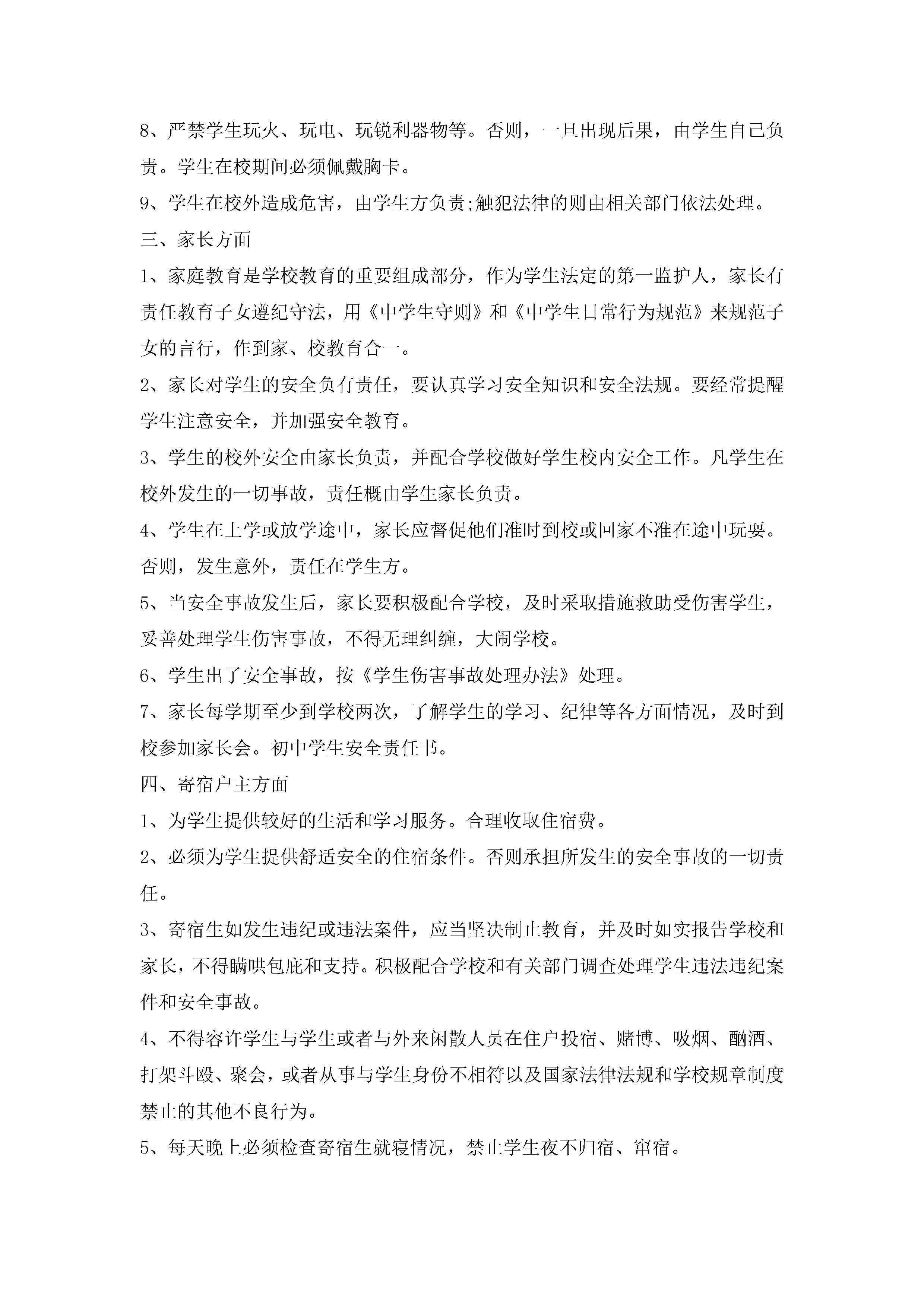 8、严禁学生玩火、玩电、玩锐利器物等。否则，一旦出现后果，由学生自己负责。学生在校期间必须佩戴胸卡。

9、学生在校外造成危害，由学生方负责;触犯法律的则由相关部门依法处理。

三、家长方面

1、家庭教育是学校教育的重要组成部分，作为学生法定的第一监护人，家长有责任教育子女遵纪守法，用《中学生守则》和《中学生日常行为规范》来规范子女的言行，作到家、校教育合一。

2、家长对学生的安全负有责任，要认真学习安全知识和安全法规。要经常提醒学生注意安全，并加强安全教育。

3、学生的校外安全由家长负责，并配合学校做好学生校内安全工作。凡学生在校外发生的一切事故，责任概由学生家长负责。

4、学生在上学或放学途中，家长应督促他们准时到校或回家不准在途中玩耍。否则，发生意外，责任在学生方。

5、当安全事故发生后，家长要积极配合学校，及时采取措施救助受伤害学生，妥善处理学生伤害事故，不得无理纠缠，大闹学校。

6、学生出了安全事故，按《学生伤害事故处理办法》处理。

7、家长每学期至少到学校两次，了解学生的学习、纪律等各方面情况，及时到校参加家长会。初中学生安全责任书。

四、寄宿户主方面

1、为学生提供较好的生活和学习服务。合理收取住宿费。

2、必须为学生提供舒适安全的住宿条件。否则承担所发生的安全事故的一切责任。

3、寄宿生如发生违纪或违法案件，应当坚决制止教育，并及时如实报告学校和家长，不得瞒哄包庇和支持。积极配合学校和有关部门调查处理学生违法违纪案件和安全事故。

4、不得容许学生与学生或者与外来闲散人员在住户投宿、赌博、吸烟、酗酒、打架斗殴、聚会，或者从事与学生身份不相符以及国家法律法规和学校规章制度禁止的其他不良行为。

5、每天晚上必须检查寄宿生就寝情况，禁止学生夜不归宿、窜宿。